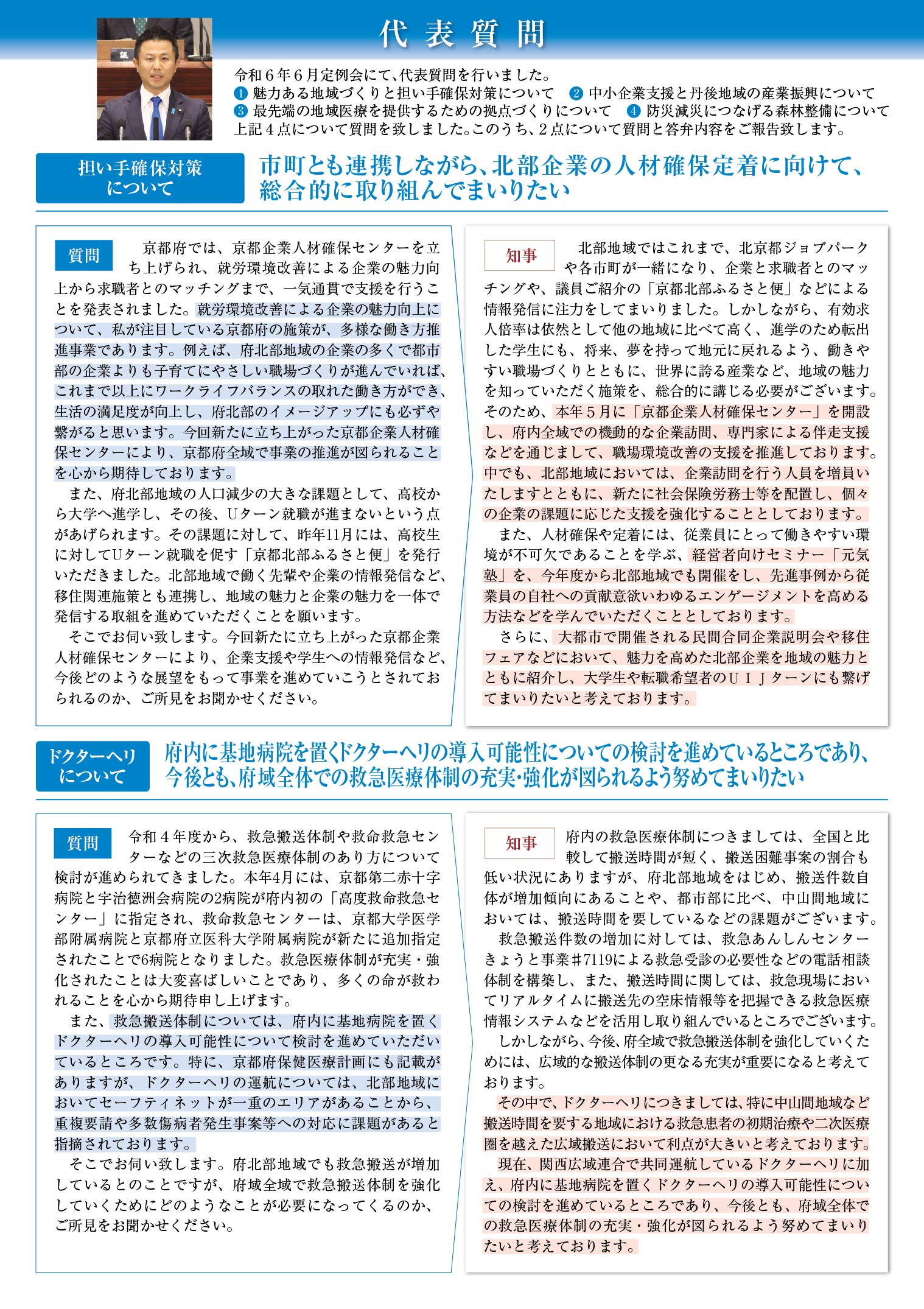 代表質問

令和６年６月定例会にて、代表質問を行いました。
❶ 魅力ある地域づくりと担い手確保対策について　❷ 中小企業支援と丹後地域の産業振興について
❸ 最先端の地域医療を提供するための拠点づくりについて　❹ 防災減災につなげる森林整備について
上記４点について質問を致しました。このうち、２点について質問と答弁内容をご報告致します。

担い手確保対策について

市町とも連携しながら、北部企業の人材確保定着に向けて、総合的に取り組んでまいりたい

質問　京都府では、京都企業人材確保センターを立ち上げられ、就労環境改善による企業の魅力向上から求職者とのマッチングまで、一気通貫で支援を行うことを発表されました。就労環境改善による企業の魅力向上について、私が注目している京都府の施策が、多様な働き方推進事業であります。例えば、府北部地域の企業の多くで都市部の企業よりも子育てにやさしい職場づくりが進んでいれば、これまで以上にワークライフバランスの取れた働き方ができ、生活の満足度が向上し、府北部のイメージアップにも必ずや繋がると思います。今回新たに立ち上がった京都企業人材確保センターにより、京都府全域で事業の推進が図られることを心から期待しております。

また、府北部地域の人口減少の大きな課題として、高校から大学へ進学し、その後、Uターン就職が進まないという点があげられます。その課題に対して、昨年11月には、高校生に対してUターン就職を促す「京都北部ふるさと便」を発行いただきました。北部地域で働く先輩や企業の情報発信など、移住関連施策とも連携し、地域の魅力と企業の魅力を一体で発信する取組を進めていただくことを願います。

そこでお伺い致します。今回新たに立ち上がった京都企業人材確保センターにより、企業支援や学生への情報発信など、今後どのような展望をもって事業を進めていこうとされておられるのか、ご所見をお聞かせください。

知事　北部地域ではこれまで、北京都ジョブパークや各市町が一緒になり、企業と求職者とのマッチングや、議員ご紹介の「京都北部ふるさと便」などによる情報発信に注力をしてまいりました。しかしながら、有効求人倍率は依然として他の地域に比べて高く、進学のため転出した学生にも、将来、夢を持って地元に戻れるよう、働きやすい職場づくりとともに、世界に誇る産業など、地域の魅力を知っていただく施策を、総合的に講じる必要がございます。そのため、本年５月に「京都企業人材確保センター」を開設し、府内全域での機動的な企業訪問、専門家による伴走支援などを通じまして、職場環境改善の支援を推進しております。中でも、北部地域においては、企業訪問を行う人員を増員いたしますとともに、新たに社会保険労務士等を配置し、個々の企業の課題に応じた支援を強化することとしております。

また、人材確保や定着には、従業員にとって働きやすい環境が不可欠であることを学ぶ、経営者向けセミナー「元気塾」を、今年度から北部地域でも開催をし、先進事例から従業員の自社への貢献意欲いわゆるエンゲージメントを高める方法などを学んでいただくこととしております。

さらに、大都市で開催される民間合同企業説明会や移住フェアなどにおいて、魅力を高めた北部企業を地域の魅力とともに紹介し、大学生や転職希望者のＵＩＪターンにも繋げてまいりたいと考えております。

ドクターヘリについて

府内に基地病院を置くドクターヘリの導入可能性についての検討を進めているところであり、今後とも、府域全体での救急医療体制の充実・強化が図られるよう努めてまいりたい

質問　令和４年度から、救急搬送体制や救命救急センターなどの三次救急医療体制のあり方について検討が進められてきました。本年4月には、京都第二赤十字病院と宇治徳洲会病院の2病院が府内初の「高度救命救急センター」に指定され、救命救急センターは、京都大学医学部附属病院と京都府立医科大学附属病院が新たに追加指定されたことで6病院となりました。救急医療体制が充実・強化されたことは大変喜ばしいことであり、多くの命が救われることを心から期待申し上げます。

また、救急搬送体制については、府内に基地病院を置くドクターヘリの導入可能性について検討を進めていただいているところです。特に、京都府保健医療計画にも記載がありますが、ドクターヘリの運航については、北部地域においてセーフティネットが一重のエリアがあることから、重複要請や多数傷病者発生事案等への対応に課題があると指摘されております。

そこでお伺い致します。府北部地域でも救急搬送が増加しているとのことですが、府域全域で救急搬送体制を強化していくためにどのようなことが必要になってくるのか、ご所見をお聞かせください。

知事　府内の救急医療体制につきましては、全国と比較して搬送時間が短く、搬送困難事案の割合も低い状況にありますが、府北部地域をはじめ、搬送件数自体が増加傾向にあることや、都市部に比べ、中山間地域においては、搬送時間を要しているなどの課題がございます。

救急搬送件数の増加に対しては、救急あんしんセンターきょうと事業＃7119による救急受診の必要性などの電話相談体制を構築し、また、搬送時間に関しては、救急現場においてリアルタイムに搬送先の空床情報等を把握できる救急医療情報システムなどを活用し取り組んでいるところでございます。

しかしながら、今後、府全域で救急搬送体制を強化していくためには、広域的な搬送体制の更なる充実が重要になると考えております。

その中で、ドクターヘリにつきましては、特に中山間地域など搬送時間を要する地域における救急患者の初期治療や二次医療圏を越えた広域搬送において利点が大きいと考えております。

現在、関西広域連合で共同運航しているドクターヘリに加え、府内に基地病院を置くドクターヘリの導入可能性についての検討を進めているところであり、今後とも、府域全体での救急医療体制の充実・強化が図られるよう努めてまいりたいと考えております。